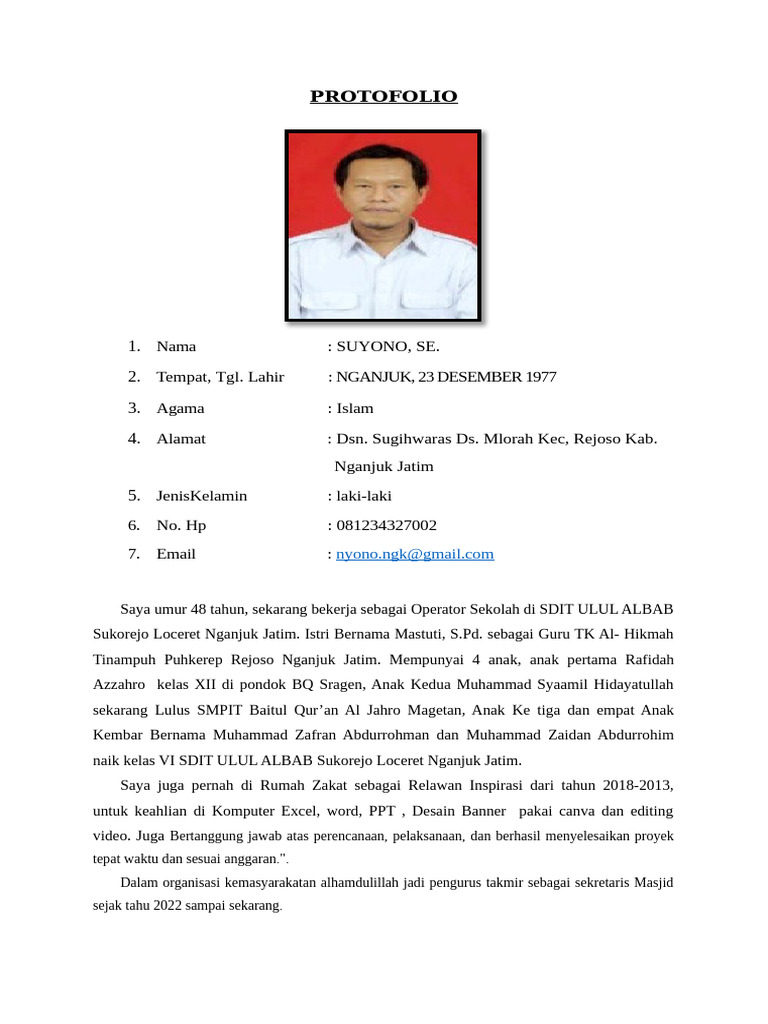 PROTOFOLIO

1. Nama : SUYONO, SE.
2. Tempat, Tgl. Lahir : NGANJUK, 23 DESEMBER 1977
3. Agama : Islam
4. Alamat : Dsn. Sugihwaras Ds. Mlorah Kec, Rejoso Kab. Nganjuk Jatim
5. JenisKelamin : laki-laki
6. No. Hp : 081234327002
7. Email : nyono.ngk@gmail.com

Saya umur 48 tahun, sekarang bekerja sebagai Operator Sekolah di SDIT ULUL ALBAB Sukorejo Loceret Nganjuk Jatim. Istri Bernama Mastuti, S.Pd. sebagai Guru TK Al- Hikmah Tinampuh Puhkerep Rejoso Nganjuk Jatim. Mempunyai 4 anak, anak pertama Rafidah Azzahro kelas XII di pondok BQ Sragen, Anak Kedua Muhammad Syaamil Hidayatullah sekarang Lulus SMPIT Baitul Qur'an Al Jahro Magetan, Anak Ke tiga dan empat Anak Kembar Bernama Muhammad Zafran Abdurrohman dan Muhammad Zaidan Abdurrohim naik kelas VI SDIT ULUL ALBAB Sukorejo Loceret Nganjuk Jatim.

Saya juga pernah di Rumah Zakat sebagai Relawan Inspirasi dari tahun 2018-2013, untuk keahlian di Komputer Excel, word, PPT , Desain Banner pakai canva dan editing video. Juga Bertanggung jawab atas perencanaan, pelaksanaan, dan berhasil menyelesaikan proyek tepat waktu dan sesuai anggaran.".

Dalam organisasi kemasyarakatan alhamdulillah jadi pengurus takmir sebagai sekretaris Masjid sejak tahu 2022 sampai sekarang.